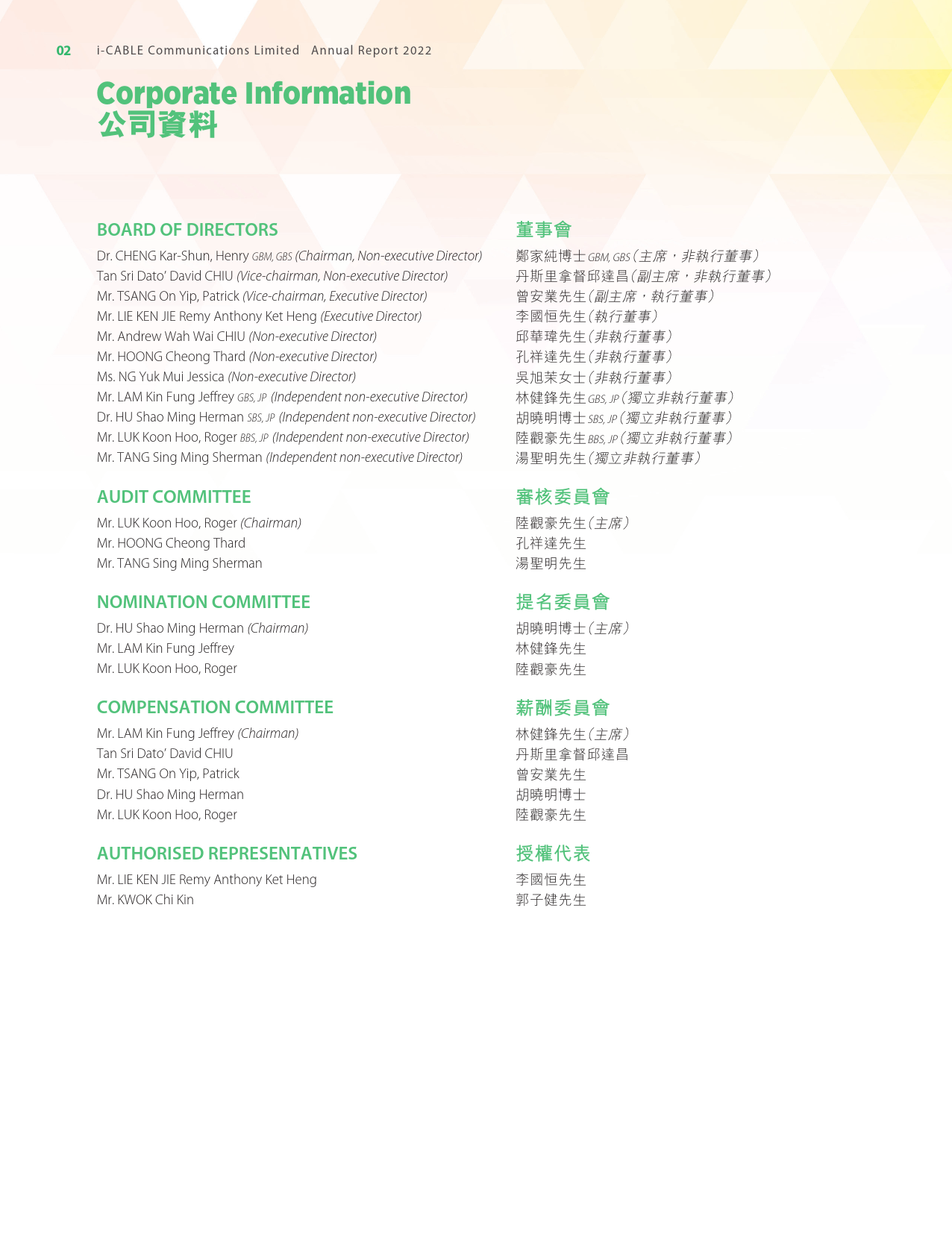 02 i-CABLE Communications Limited Annual Report 2022

Corporate Information
公司資料

BOARD OF DIRECTORS

Dr. CHENG Kar-Shun, Henry GBM, GBS (Chairman, Non-executive Director)
Tan Sri Dato' David CHIU (Vice-chairman, Non-executive Director)
Mr. TSANG On Yip, Patrick (Vice-chairman, Executive Director)
Mr. LIE KEN JIE Remy Anthony Ket Heng (Executive Director)
Mr. Andrew Wah Wai CHIU (Non-executive Director)
Mr. HOONG Cheong Thard (Non-executive Director)
Ms. NG Yuk Mui Jessica (Non-executive Director)
Mr. LAM Kin Fung Jeffrey GBS, JP (Independent non-executive Director)
Dr. HU Shao Ming Herman SBS, JP (Independent non-executive Director)
Mr. LUK Koon Hoo, Roger BBS, JP (Independent non-executive Director)
Mr. TANG Sing Ming Sherman (Independent non-executive Director)

AUDIT COMMITTEE

Mr. LUK Koon Hoo, Roger (Chairman)
Mr. HOONG Cheong Thard
Mr. TANG Sing Ming Sherman

NOMINATION COMMITTEE

Dr. HU Shao Ming Herman (Chairman)
Mr. LAM Kin Fung Jeffrey
Mr. LUK Koon Hoo, Roger

COMPENSATION COMMITTEE

Mr. LAM Kin Fung Jeffrey (Chairman)
Tan Sri Dato' David CHIU
Mr. TSANG On Yip, Patrick
Dr. HU Shao Ming Herman
Mr. LUK Koon Hoo, Roger

AUTHORISED REPRESENTATIVES

Mr. LIE KEN JIE Remy Anthony Ket Heng
Mr. KWOK Chi Kin

董事會

鄭家純博士 GBM, GBS（主席，非執行董事）
丹斯里拿督邱達昌（副主席，非執行董事）
曾安業先生（副主席，執行董事）
李國恒先生（執行董事）
邱華瑋先生（非執行董事）
孔祥達先生（非執行董事）
吳旭茉女士（非執行董事）
林健鋒先生 GBS, JP（獨立非執行董事）
胡曉明博士 SBS, JP（獨立非執行董事）
陸觀豪先生 BBS, JP（獨立非執行董事）
湯聖明先生（獨立非執行董事）

審核委員會

陸觀豪先生（主席）
孔祥達先生
湯聖明先生

提名委員會

胡曉明博士（主席）
林健鋒先生
陸觀豪先生

薪酬委員會

林健鋒先生（主席）
丹斯里拿督邱達昌
曾安業先生
胡曉明博士
陸觀豪先生

授權代表

李國恒先生
郭子健先生